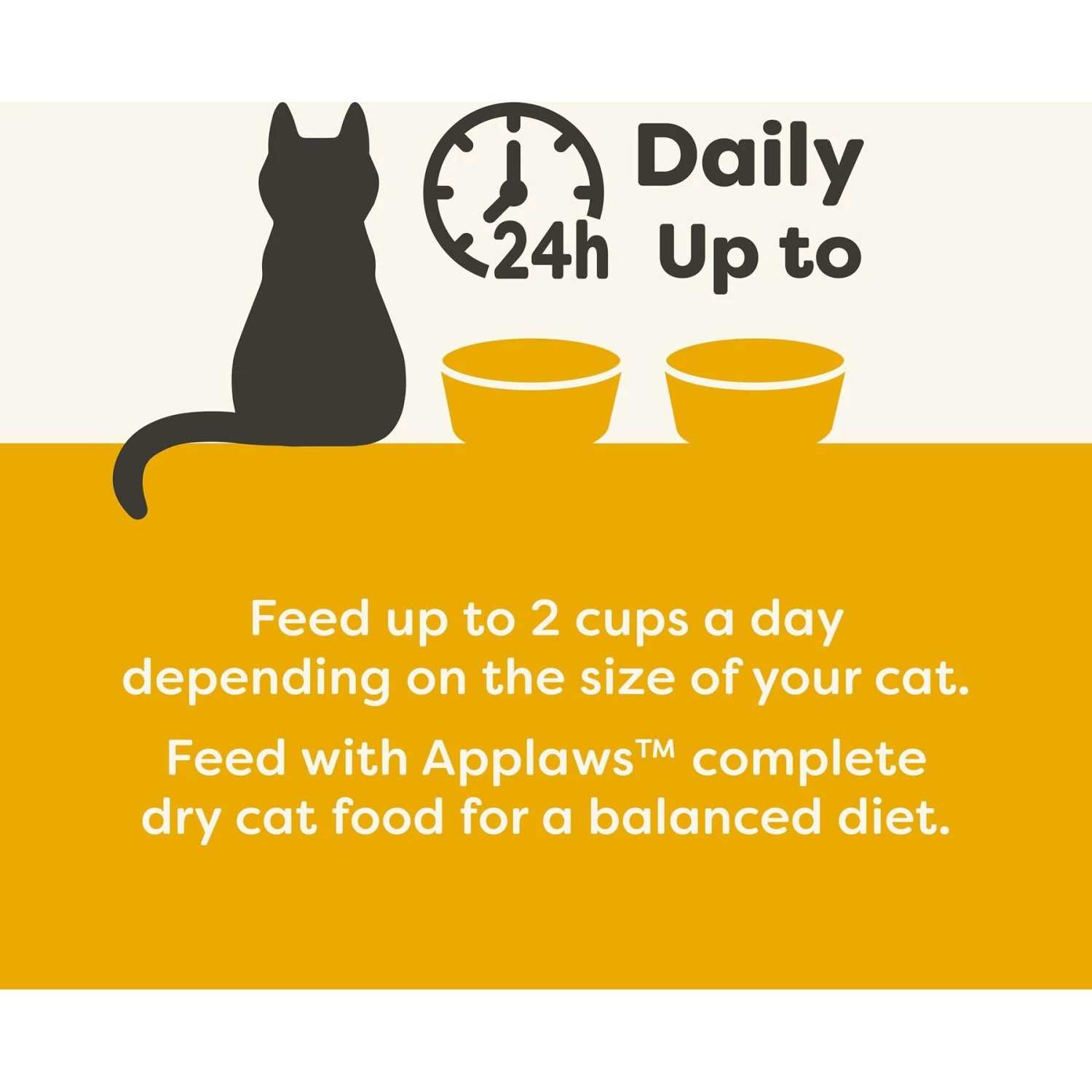 24h

Daily
Up to

Feed up to 2 cups a day depending on the size of your cat.

Feed with Applaws™ complete dry cat food for a balanced diet.